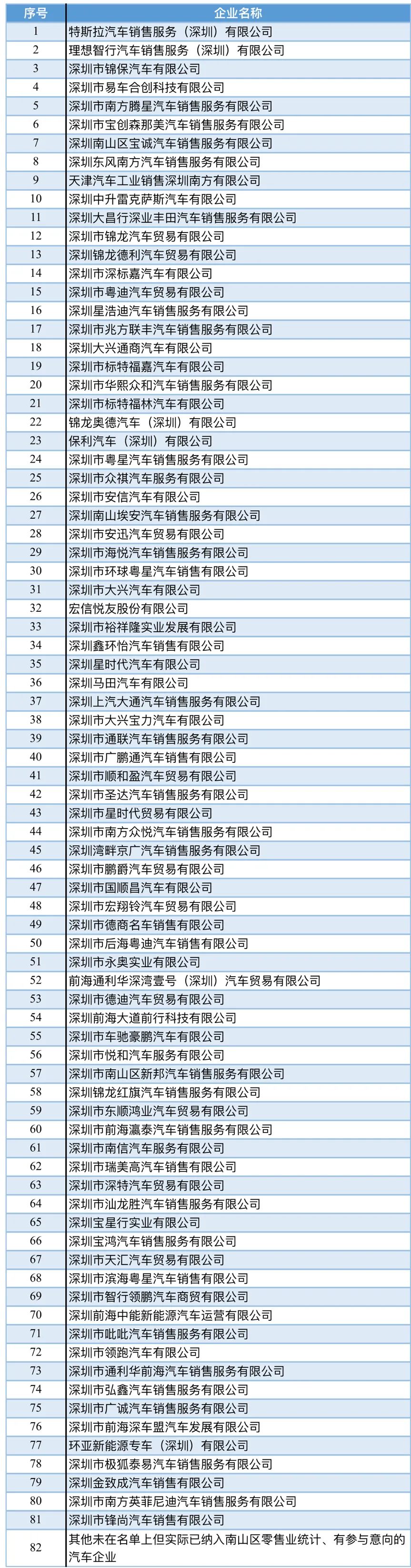 | 序号 | 企业名称 |
|---|---|
| 1 | 特斯拉汽车销售服务（深圳）有限公司 |
| 2 | 理想智行汽车销售服务（深圳）有限公司 |
| 3 | 深圳市锦保汽车有限公司 |
| 4 | 深圳市易车合创科技有限公司 |
| 5 | 深圳市南方腾星汽车销售服务有限公司 |
| 6 | 深圳市宝创森那美汽车销售服务有限公司 |
| 7 | 深圳南山区宝诚汽车销售服务有限公司 |
| 8 | 深圳东风南方汽车销售服务有限公司 |
| 9 | 天津汽车工业销售深圳南方有限公司 |
| 10 | 深圳中升雷克萨斯汽车有限公司 |
| 11 | 深圳大昌行深业丰田汽车销售服务有限公司 |
| 12 | 深圳市锦龙汽车贸易有限公司 |
| 13 | 深圳锦龙德利汽车贸易有限公司 |
| 14 | 深圳市深标嘉汽车有限公司 |
| 15 | 深圳市粤迪汽车贸易有限公司 |
| 16 | 深圳星浩迪汽车销售服务有限公司 |
| 17 | 深圳市兆方联丰汽车销售服务有限公司 |
| 18 | 深圳大兴通商汽车有限公司 |
| 19 | 深圳市标特福嘉汽车有限公司 |
| 20 | 深圳市华熙众和汽车销售服务有限公司 |
| 21 | 深圳市标特福林汽车有限公司 |
| 22 | 锦龙奥德汽车（深圳）有限公司 |
| 23 | 保利汽车（深圳）有限公司 |
| 24 | 深圳市粤星汽车销售服务有限公司 |
| 25 | 深圳市众祺汽车服务有限公司 |
| 26 | 深圳市安信汽车有限公司 |
| 27 | 深圳南山埃安汽车销售服务有限公司 |
| 28 | 深圳市安迅汽车贸易有限公司 |
| 29 | 深圳市海悦汽车销售服务有限公司 |
| 30 | 深圳市环球粤星汽车销售有限公司 |
| 31 | 深圳市大兴汽车有限公司 |
| 32 | 宏信悦友股份有限公司 |
| 33 | 深圳市裕祥隆实业发展有限公司 |
| 34 | 深圳鑫环怡汽车销售有限公司 |
| 35 | 深圳星时代汽车有限公司 |
| 36 | 深圳马田汽车有限公司 |
| 37 | 深圳上汽大通汽车销售服务有限公司 |
| 38 | 深圳市大兴宝力汽车有限公司 |
| 39 | 深圳市通联汽车销售服务有限公司 |
| 40 | 深圳市广鹏通汽车销售有限公司 |
| 41 | 深圳市顺和盈汽车贸易有限公司 |
| 42 | 深圳市圣达汽车销售服务有限公司 |
| 43 | 深圳市星时代贸易有限公司 |
| 44 | 深圳市南方众悦汽车销售服务有限公司 |
| 45 | 深圳湾畔京广汽车销售服务有限公司 |
| 46 | 深圳市鹏爵汽车贸易有限公司 |
| 47 | 深圳市国顺昌汽车有限公司 |
| 48 | 深圳市宏翔铃汽车贸易有限公司 |
| 49 | 深圳市德商名车销售有限公司 |
| 50 | 深圳市后海粤迪汽车销售有限公司 |
| 51 | 深圳市永奥实业有限公司 |
| 52 | 前海通利华深湾壹号（深圳）汽车贸易有限公司 |
| 53 | 深圳市德迪汽车贸易有限公司 |
| 54 | 深圳前海大道前行科技有限公司 |
| 55 | 深圳市车驰豪鹏汽车有限公司 |
| 56 | 深圳市悦和汽车服务有限公司 |
| 57 | 深圳市南山区新邦汽车销售服务有限公司 |
| 58 | 深圳锦龙红旗汽车销售服务有限公司 |
| 59 | 深圳市东顺鸿业汽车贸易有限公司 |
| 60 | 深圳市前海瀛泰汽车销售服务有限公司 |
| 61 | 深圳市南信汽车服务有限公司 |
| 62 | 深圳市瑞美高汽车销售有限公司 |
| 63 | 深圳市深特汽车贸易有限公司 |
| 64 | 深圳市汕龙胜汽车销售服务有限公司 |
| 65 | 深圳宝星行实业有限公司 |
| 66 | 深圳宝鸿汽车销售服务有限公司 |
| 67 | 深圳市天汇汽车贸易有限公司 |
| 68 | 深圳市滨海粤星汽车销售有限公司 |
| 69 | 深圳市智行领鹏汽车商贸有限公司 |
| 70 | 深圳前海中能新能源汽车运营有限公司 |
| 71 | 深圳市吡吡汽车销售服务有限公司 |
| 72 | 深圳市领跑汽车有限公司 |
| 73 | 深圳市通利华前海汽车销售服务有限公司 |
| 74 | 深圳市弘鑫汽车销售服务有限公司 |
| 75 | 深圳市广诚汽车销售服务有限公司 |
| 76 | 深圳市前海深车盟汽车发展有限公司 |
| 77 | 环亚新能源专车（深圳）有限公司 |
| 78 | 深圳市极狐泰易汽车销售服务有限公司 |
| 79 | 深圳金致成汽车销售有限公司 |
| 80 | 深圳市南方英菲尼迪汽车销售服务有限公司 |
| 81 | 深圳市锋尚汽车销售有限公司 |
| 82 | 其他未在名单上但实际已纳入南山区零售业统计、有参与意向的汽车企业 |